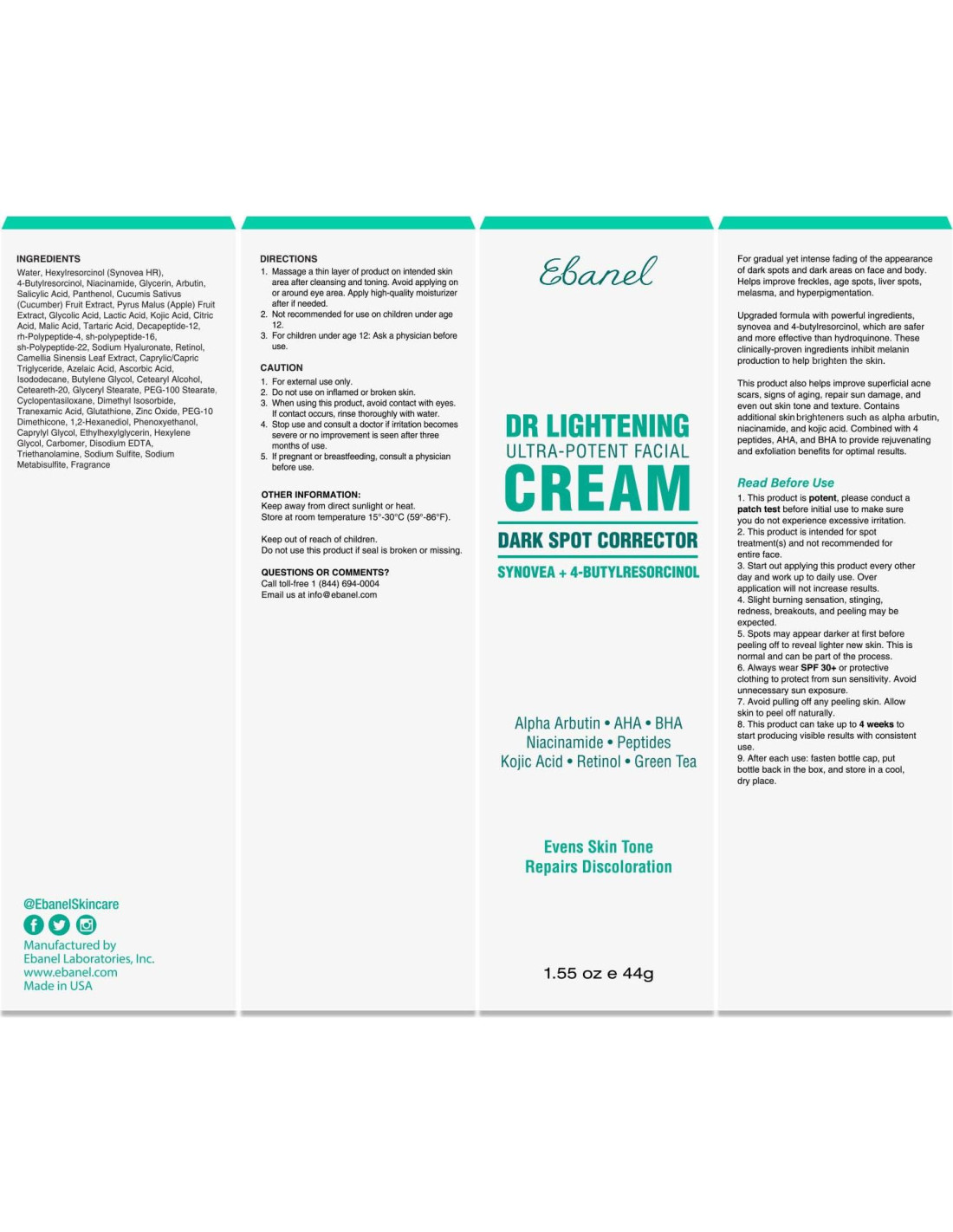 INGREDIENTS
Water, Hexylresorcinol (Synovea HR), 4-Butylresorcinol, Niacinamide, Glycerin, Arbutin, Salicylic Acid, Panthenol, Cucumis Sativus (Cucumber) Fruit Extract, Pyrus Malus (Apple) Fruit Extract, Glycolic Acid, Lactic Acid, Kojic Acid, Citric Acid, Malic Acid, Tartaric Acid, Decapeptide-12, rh-Polypeptide-4, sh-polypeptide-16, sh-Polypeptide-22, Sodium Hyaluronate, Retinol, Camellia Sinensis Leaf Extract, Caprylic/Capric Triglyceride, Azelaic Acid, Ascorbic Acid, Isododecane, Butylene Glycol, Cetearyl Alcohol, Ceteareth-20, Glyceryl Stearate, PEG-100 Stearate, Cyclopentasiloxane, Dimethyl Isosorbide, Tranexamic Acid, Glutathione, Zinc Oxide, PEG-10 Dimethicone, 1,2-Hexanediol, Phenoxyethanol, Caprylyl Glycol, Ethylhexylglycerin, Hexylene Glycol, Carbomer, Disodium EDTA, Triethanolamine, Sodium Sulfite, Sodium Metabisulfite, Fragrance

@EbanelSkincare

Manufactured by
Ebanel Laboratories, Inc.
www.ebanel.com
Made in USA

DIRECTIONS
1. Massage a thin layer of product on intended skin area after cleansing and toning. Avoid applying on or around eye area. Apply high-quality moisturizer after if needed.
2. Not recommended for use on children under age 12.
3. For children under age 12: Ask a physician before use.

CAUTION
1. For external use only.
2. Do not use on inflamed or broken skin.
3. When using this product, avoid contact with eyes. If contact occurs, rinse thoroughly with water.
4. Stop use and consult a doctor if irritation becomes severe or no improvement is seen after three months of use.
5. If pregnant or breastfeeding, consult a physician before use.

OTHER INFORMATION:
Keep away from direct sunlight or heat.
Store at room temperature 15°-30°C (59°-86°F).

Keep out of reach of children.
Do not use this product if seal is broken or missing.

QUESTIONS OR COMMENTS?
Call toll-free 1 (844) 694-0004
Email us at info@ebanel.com

Ebanel

DR LIGHTENING
ULTRA-POTENT FACIAL
CREAM
DARK SPOT CORRECTOR
SYNOVEA + 4-BUTYLRESORCINOL

Alpha Arbutin • AHA • BHA
Niacinamide • Peptides
Kojic Acid • Retinol • Green Tea

Evens Skin Tone
Repairs Discoloration

1.55 oz e 44g

For gradual yet intense fading of the appearance of dark spots and dark areas on face and body. Helps improve freckles, age spots, liver spots, melasma, and hyperpigmentation.

Upgraded formula with powerful ingredients, synovea and 4-butylresorcinol, which are safer and more effective than hydroquinone. These clinically-proven ingredients inhibit melanin production to help brighten the skin.

This product also helps improve superficial acne scars, signs of aging, repair sun damage, and even out skin tone and texture. Contains additional skin brighteners such as alpha arbutin, niacinamide, and kojic acid. Combined with 4 peptides, AHA, and BHA to provide rejuvenating and exfoliation benefits for optimal results.

Read Before Use
1. This product is potent, please conduct a patch test before initial use to make sure you do not experience excessive irritation.
2. This product is intended for spot treatment(s) and not recommended for entire face.
3. Start out applying this product every other day and work up to daily use. Over application will not increase results.
4. Slight burning sensation, stinging, redness, breakouts, and peeling may be expected.
5. Spots may appear darker at first before peeling off to reveal lighter new skin. This is normal and can be part of the process.
6. Always wear SPF 30+ or protective clothing to protect from sun sensitivity. Avoid unnecessary sun exposure.
7. Avoid pulling off any peeling skin. Allow skin to peel off naturally.
8. This product can take up to 4 weeks to start producing visible results with consistent use.
9. After each use: fasten bottle cap, put bottle back in the box, and store in a cool, dry place.